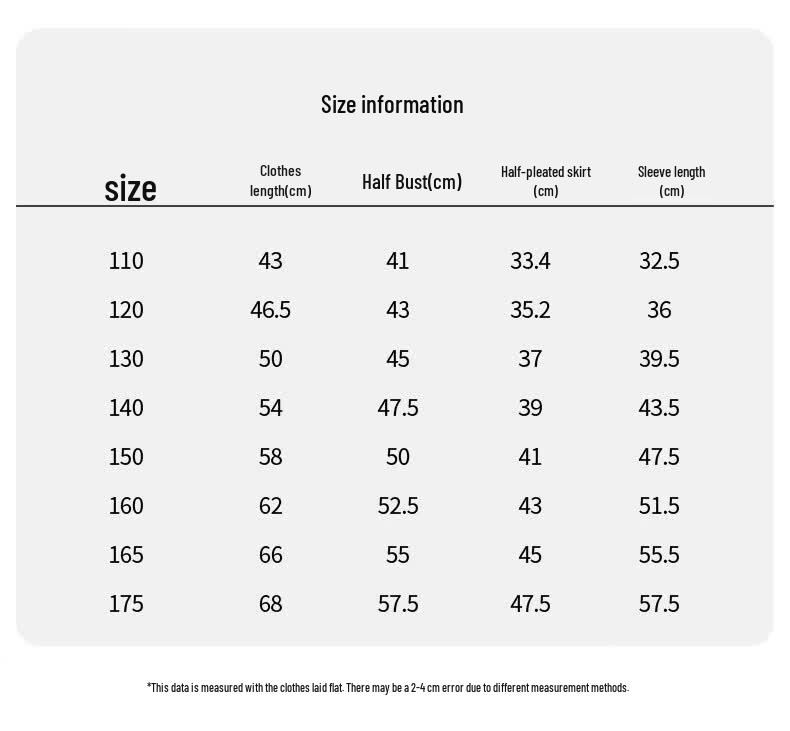 Size information

| size | Clothes length(cm) | Half Bust(cm) | Half-pleated skirt (cm) | Sleeve length (cm) |
|---|---|---|---|---|
| 110 | 43 | 41 | 33.4 | 32.5 |
| 120 | 46.5 | 43 | 35.2 | 36 |
| 130 | 50 | 45 | 37 | 39.5 |
| 140 | 54 | 47.5 | 39 | 43.5 |
| 150 | 58 | 50 | 41 | 47.5 |
| 160 | 62 | 52.5 | 43 | 51.5 |
| 165 | 66 | 55 | 45 | 55.5 |
| 175 | 68 | 57.5 | 47.5 | 57.5 |

*This data is measured with the clothes laid flat. There may be a 2-4 cm error due to different measurement methods.